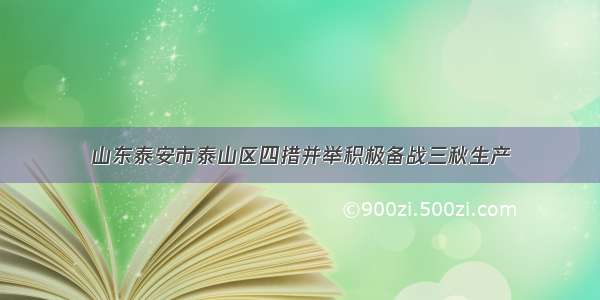 山东泰安市泰山区四措并举积极备战三秋生产

©900zi.500zi.com